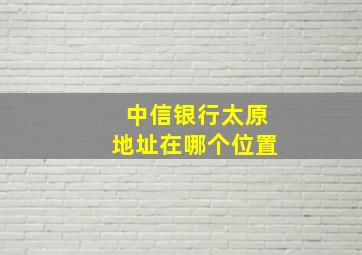 中信银行太原
地址在哪个位置